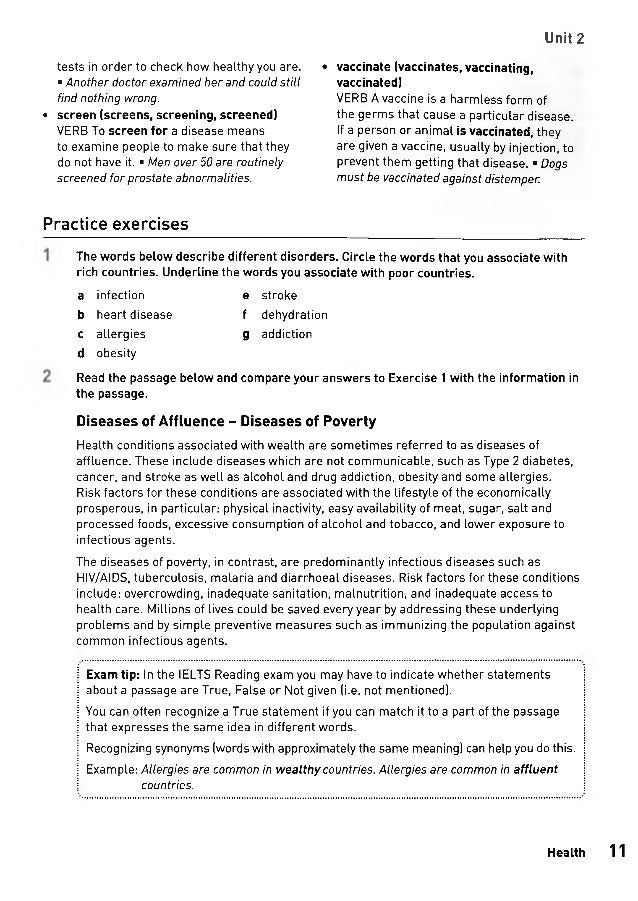 Unit 2

tests in order to check how healthy you are. ▪ Another doctor examined her and could still find nothing wrong.

• screen (screens, screening, screened) VERB To screen for a disease means to examine people to make sure that they do not have it. ▪ Men over 50 are routinely screened for prostate abnormalities.

• vaccinate (vaccinates, vaccinating, vaccinated) VERB A vaccine is a harmless form of the germs that cause a particular disease. If a person or animal is vaccinated, they are given a vaccine, usually by injection, to prevent them getting that disease. ▪ Dogs must be vaccinated against distemper.

Practice exercises

1 The words below describe different disorders. Circle the words that you associate with rich countries. Underline the words you associate with poor countries.

a infection
b heart disease
c allergies
d obesity
e stroke
f dehydration
g addiction

2 Read the passage below and compare your answers to Exercise 1 with the information in the passage.

Diseases of Affluence – Diseases of Poverty

Health conditions associated with wealth are sometimes referred to as diseases of affluence. These include diseases which are not communicable, such as Type 2 diabetes, cancer, and stroke as well as alcohol and drug addiction, obesity and some allergies. Risk factors for these conditions are associated with the lifestyle of the economically prosperous, in particular: physical inactivity, easy availability of meat, sugar, salt and processed foods, excessive consumption of alcohol and tobacco, and lower exposure to infectious agents.

The diseases of poverty, in contrast, are predominantly infectious diseases such as HIV/AIDS, tuberculosis, malaria and diarrhoeal diseases. Risk factors for these conditions include: overcrowding, inadequate sanitation, malnutrition, and inadequate access to health care. Millions of lives could be saved every year by addressing these underlying problems and by simple preventive measures such as immunizing the population against common infectious agents.

Exam tip: In the IELTS Reading exam you may have to indicate whether statements about a passage are True, False or Not given (i.e. not mentioned).

You can often recognize a True statement if you can match it to a part of the passage that expresses the same idea in different words.

Recognizing synonyms (words with approximately the same meaning) can help you do this.

Example: Allergies are common in wealthy countries. Allergies are common in affluent countries.

Health 11